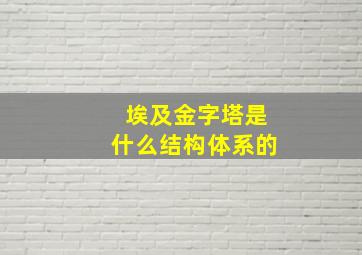 埃及金字塔是
什么结构体系的